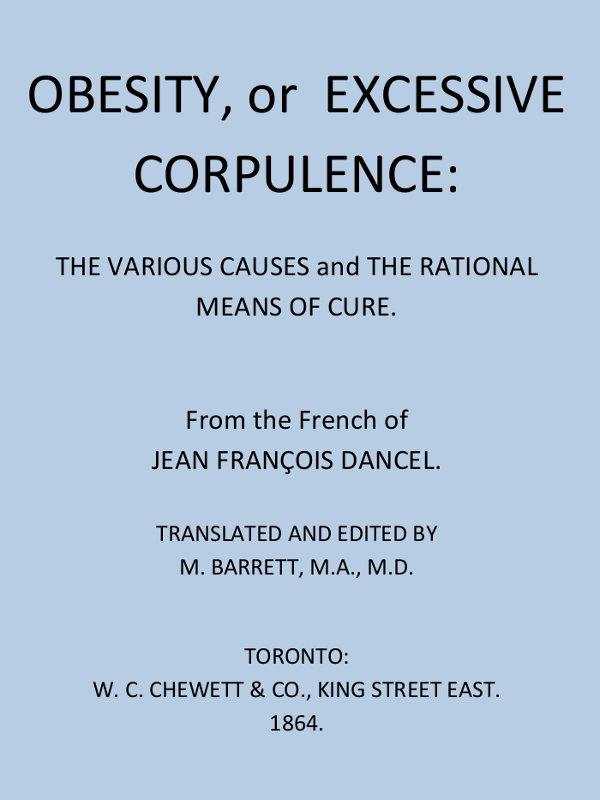 OBESITY, or EXCESSIVE CORPULENCE:

THE VARIOUS CAUSES and THE RATIONAL MEANS OF CURE.

From the French of
JEAN FRANÇOIS DANCEL.

TRANSLATED AND EDITED BY
M. BARRETT, M.A., M.D.

TORONTO:
W. C. CHEWETT & CO., KING STREET EAST.
1864.